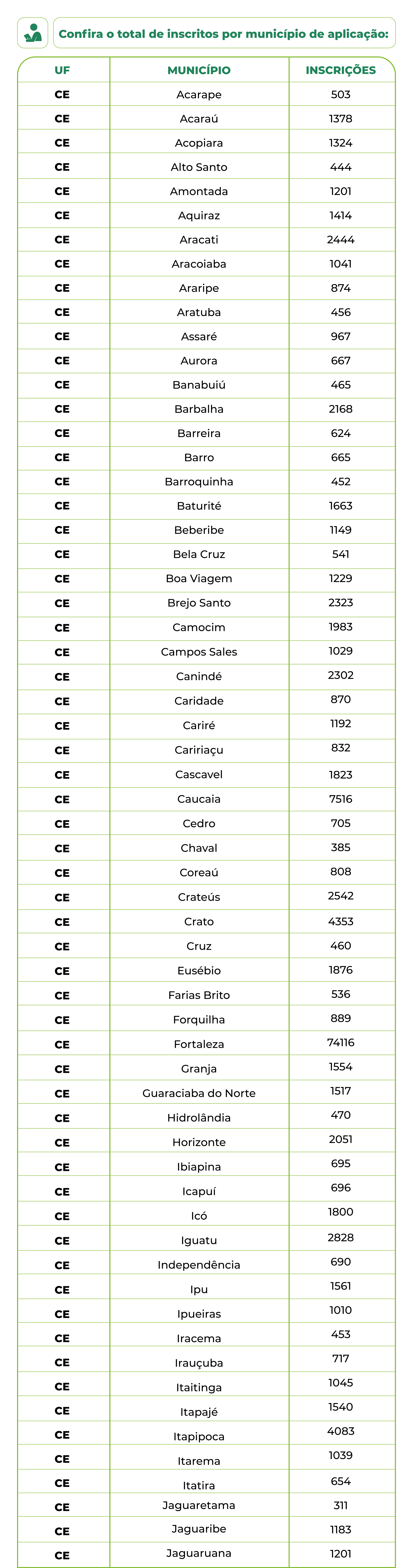 Confira o total de inscritos por município de aplicação:

| UF | MUNICÍPIO | INSCRIÇÕES |
|---|---|---|
| CE | Acarape | 503 |
| CE | Acaraú | 1378 |
| CE | Acopiara | 1324 |
| CE | Alto Santo | 444 |
| CE | Amontada | 1201 |
| CE | Aquiraz | 1414 |
| CE | Aracati | 2444 |
| CE | Aracoiaba | 1041 |
| CE | Araripe | 874 |
| CE | Aratuba | 456 |
| CE | Assaré | 967 |
| CE | Aurora | 667 |
| CE | Banabuiú | 465 |
| CE | Barbalha | 2168 |
| CE | Barreira | 624 |
| CE | Barro | 665 |
| CE | Barroquinha | 452 |
| CE | Baturité | 1663 |
| CE | Beberibe | 1149 |
| CE | Bela Cruz | 541 |
| CE | Boa Viagem | 1229 |
| CE | Brejo Santo | 2323 |
| CE | Camocim | 1983 |
| CE | Campos Sales | 1029 |
| CE | Canindé | 2302 |
| CE | Caridade | 870 |
| CE | Cariré | 1192 |
| CE | Caririaçu | 832 |
| CE | Cascavel | 1823 |
| CE | Caucaia | 7516 |
| CE | Cedro | 705 |
| CE | Chaval | 385 |
| CE | Coreaú | 808 |
| CE | Crateús | 2542 |
| CE | Crato | 4353 |
| CE | Cruz | 460 |
| CE | Eusébio | 1876 |
| CE | Farias Brito | 536 |
| CE | Forquilha | 889 |
| CE | Fortaleza | 74116 |
| CE | Granja | 1554 |
| CE | Guaraciaba do Norte | 1517 |
| CE | Hidrolândia | 470 |
| CE | Horizonte | 2051 |
| CE | Ibiapina | 695 |
| CE | Icapuí | 696 |
| CE | Icó | 1800 |
| CE | Iguatu | 2828 |
| CE | Independência | 690 |
| CE | Ipu | 1561 |
| CE | Ipueiras | 1010 |
| CE | Iracema | 453 |
| CE | Irauçuba | 717 |
| CE | Itaitinga | 1045 |
| CE | Itapajé | 1540 |
| CE | Itapipoca | 4083 |
| CE | Itarema | 1039 |
| CE | Itatira | 654 |
| CE | Jaguaretama | 311 |
| CE | Jaguaribe | 1183 |
| CE | Jaguaruana | 1201 |